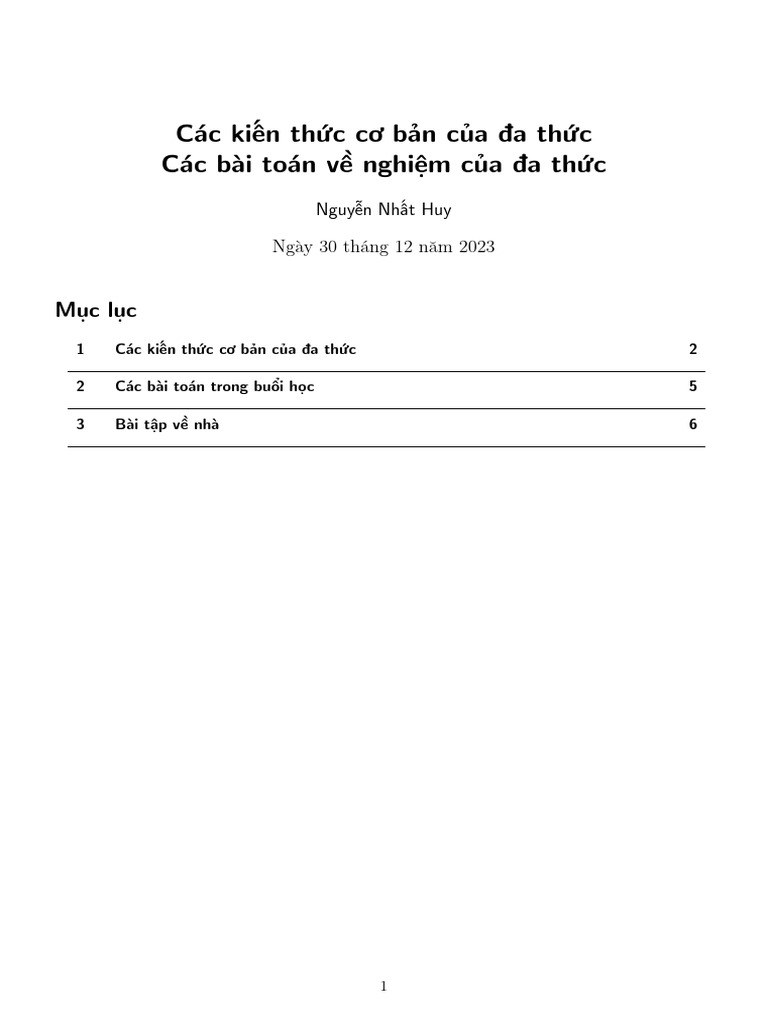 Các kiến thức cơ bản của đa thức
Các bài toán về nghiệm của đa thức

Nguyễn Nhất Huy

Ngày 30 tháng 12 năm 2023

Mục lục

1 Các kiến thức cơ bản của đa thức 2

2 Các bài toán trong buổi học 5

3 Bài tập về nhà 6

1